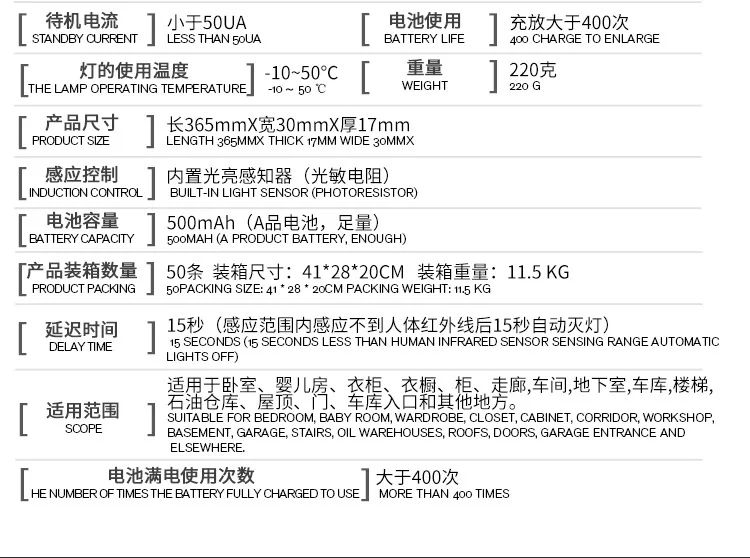 待机电流
STANDBY CURRENT

小于50UA
LESS THAN 50UA

电池使用
BATTERY LIFE

充放大于400次
400 CHARGE TO ENLARGE

灯的使用温度
THE LAMP OPERATING TEMPERATURE

-10~50°C
-10 ~ 50 ℃

重量
WEIGHT

220克
220 G

产品尺寸
PRODUCT SIZE

长365mmX宽30mmX厚17mm
LENGTH 365MMX THICK 17MM WIDE 30MMX

感应控制
INDUCTION CONTROL

内置光亮感知器（光敏电阻）
BUILT-IN LIGHT SENSOR (PHOTORESISTOR)

电池容量
BATTERY CAPACITY

500mAh（A品电池，足量）
500MAH (A PRODUCT BATTERY, ENOUGH)

产品装箱数量
PRODUCT PACKING

50条 装箱尺寸：41*28*20CM 装箱重量：11.5 KG
50PACKING SIZE: 41 * 28 * 20CM PACKING WEIGHT: 11.5 KG

延迟时间
DELAY TIME

15秒（感应范围内感应不到人体红外线后15秒自动灭灯）
15 SECONDS (15 SECONDS LESS THAN HUMAN INFRARED SENSOR SENSING RANGE AUTOMATIC LIGHTS OFF)

适用范围
SCOPE

适用于卧室、婴儿房、衣柜、衣橱、柜、走廊,车间,地下室,车库,楼梯,石油仓库、屋顶、门、车库入口和其他地方。
SUITABLE FOR BEDROOM, BABY ROOM, WARDROBE, CLOSET, CABINET, CORRIDOR, WORKSHOP, BASEMENT, GARAGE, STAIRS, OIL WAREHOUSES, ROOFS, DOORS, GARAGE ENTRANCE AND ELSEWHERE.

电池满电使用次数
HE NUMBER OF TIMES THE BATTERY FULLY CHARGED TO USE

大于400次
MORE THAN 400 TIMES